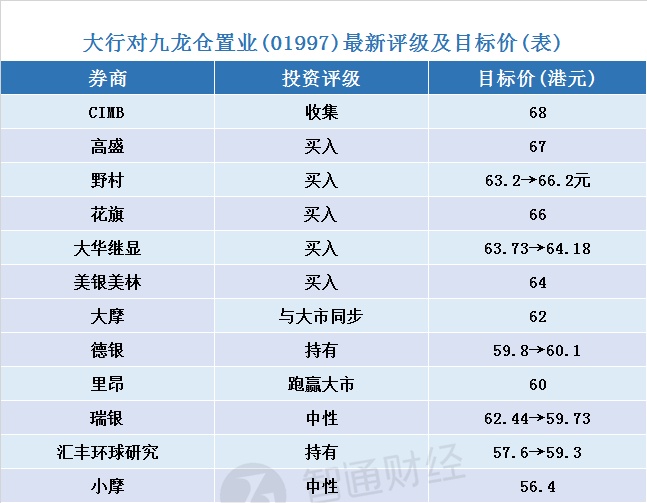 大行对九龙仓置业(01997)最新评级及目标价(表)

| 券商 | 投资评级 | 目标价(港元) |
|---|---|---|
| CIMB | 收集 | 68 |
| 高盛 | 买入 | 67 |
| 野村 | 买入 | 63.2→66.2元 |
| 花旗 | 买入 | 66 |
| 大华继显 | 买入 | 63.73→64.18 |
| 美银美林 | 买入 | 64 |
| 大摩 | 与大市同步 | 62 |
| 德银 | 持有 | 59.8→60.1 |
| 里昂 | 跑赢大市 | 60 |
| 瑞银 | 中性 | 62.44→59.73 |
| 汇丰环球研究 | 持有 | 57.6→59.3 |
| 小摩 | 中性 | 56.4 |

智通财经